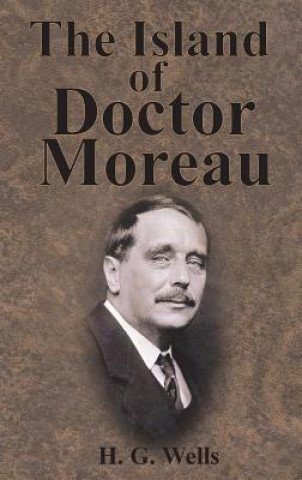 The Island of Doctor Moreau

H. G. Wells